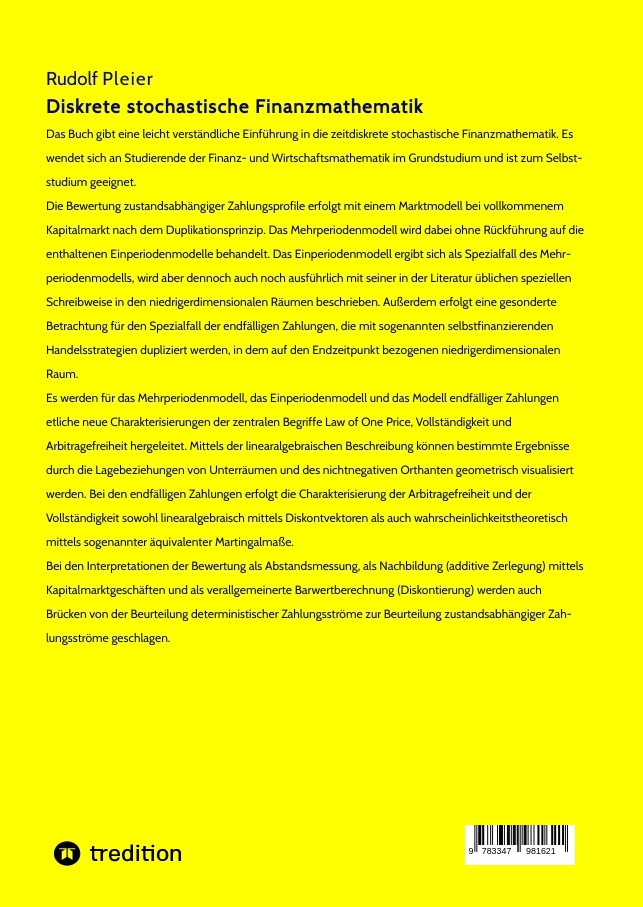 Rudolf Pleier

Diskrete stochastische Finanzmathematik

Das Buch gibt eine leicht verständliche Einführung in die zeitdiskrete stochastische Finanzmathematik. Es wendet sich an Studierende der Finanz- und Wirtschaftsmathematik im Grundstudium und ist zum Selbststudium geeignet.

Die Bewertung zustandsabhängiger Zahlungsprofile erfolgt mit einem Marktmodell bei vollkommenem Kapitalmarkt nach dem Duplikationsprinzip. Das Mehrperiodenmodell wird dabei ohne Rückführung auf die enthaltenen Einperiodenmodelle behandelt. Das Einperiodenmodell ergibt sich als Spezialfall des Mehrperiodenmodells, wird aber dennoch auch noch ausführlich mit seiner in der Literatur üblichen speziellen Schreibweise in den niedrigerdimensionalen Räumen beschrieben. Außerdem erfolgt eine gesonderte Betrachtung für den Spezialfall der endfälligen Zahlungen, die mit sogenannten selbstfinanzierenden Handelsstrategien dupliziert werden, in dem auf den Endzeitpunkt bezogenen niedrigerdimensionalen Raum.

Es werden für das Mehrperiodenmodell, das Einperiodenmodell und das Modell endfälliger Zahlungen etliche neue Charakterisierungen der zentralen Begriffe Law of One Price, Vollständigkeit und Arbitragefreiheit hergeleitet. Mittels der linearalgebraischen Beschreibung können bestimmte Ergebnisse durch die Lagebeziehungen von Unterräumen und des nichtnegativen Orthanten geometrisch visualisiert werden. Bei den endfälligen Zahlungen erfolgt die Charakterisierung der Arbitragefreiheit und der Vollständigkeit sowohl linearalgebraisch mittels Diskontvektoren als auch wahrscheinlichkeitstheoretisch mittels sogenannter äquivalenter Martingalmaße.

Bei den Interpretationen der Bewertung als Abstandsmessung, als Nachbildung (additive Zerlegung) mittels Kapitalmarktgeschäften und als verallgemeinerte Barwertberechnung (Diskontierung) werden auch Brücken von der Beurteilung deterministischer Zahlungsströme zur Beurteilung zustandsabhängiger Zahlungsströme geschlagen.

tredition

9 783347 981621